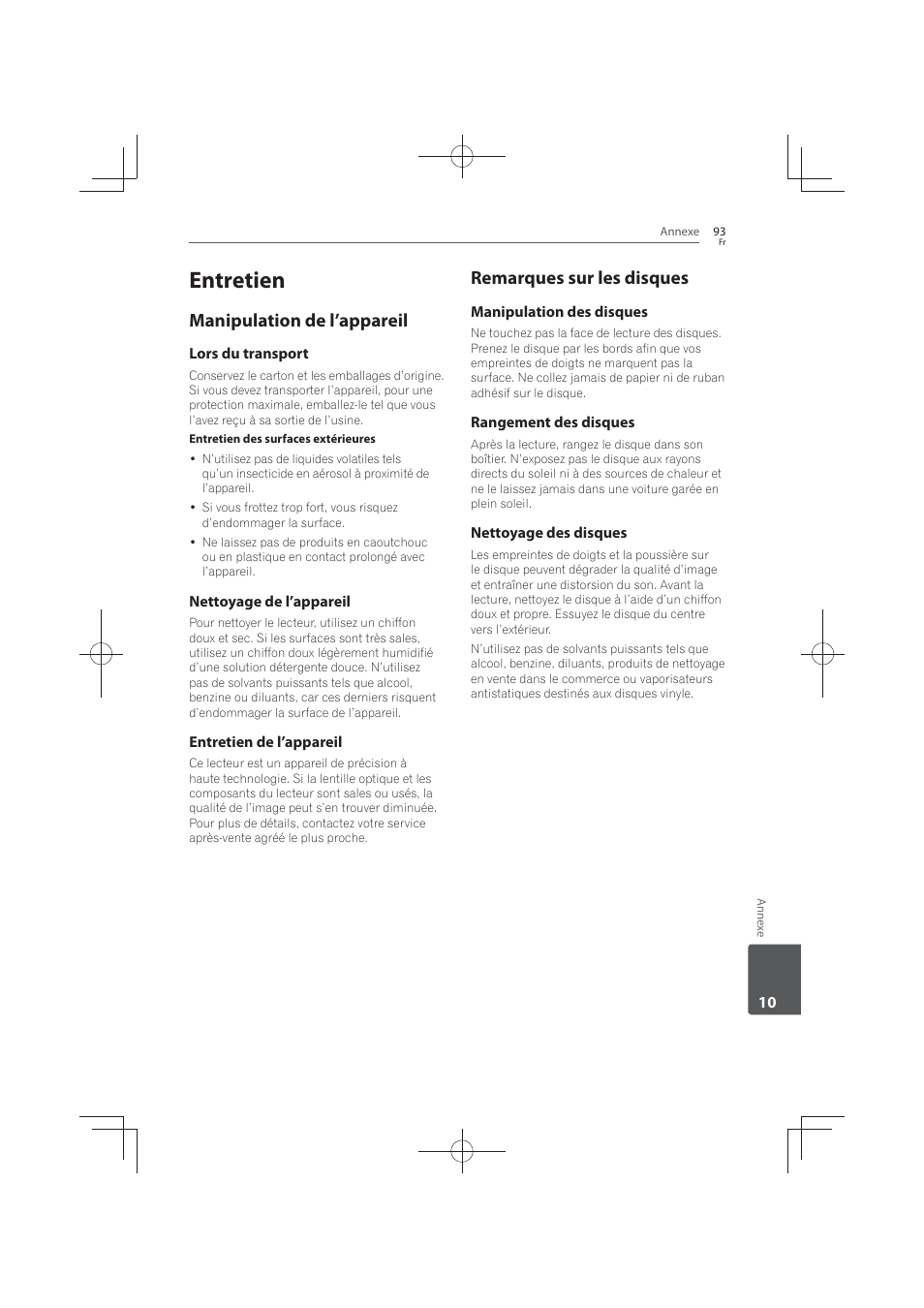 Annexe 93
Fr

Entretien

Manipulation de l'appareil

Lors du transport

Conservez le carton et les emballages d'origine. Si vous devez transporter l'appareil, pour une protection maximale, emballez-le tel que vous l'avez reçu à sa sortie de l'usine.

Entretien des surfaces extérieures

• N'utilisez pas de liquides volatiles tels qu'un insecticide en aérosol à proximité de l'appareil.
• Si vous frottez trop fort, vous risquez d'endommager la surface.
• Ne laissez pas de produits en caoutchouc ou en plastique en contact prolongé avec l'appareil.

Nettoyage de l'appareil

Pour nettoyer le lecteur, utilisez un chiffon doux et sec. Si les surfaces sont très sales, utilisez un chiffon doux légèrement humidifié d'une solution détergente douce. N'utilisez pas de solvants puissants tels que alcool, benzine ou diluants, car ces derniers risquent d'endommager la surface de l'appareil.

Entretien de l'appareil

Ce lecteur est un appareil de précision à haute technologie. Si la lentille optique et les composants du lecteur sont sales ou usés, la qualité de l'image peut s'en trouver diminuée. Pour plus de détails, contactez votre service après-vente agréé le plus proche.

Remarques sur les disques

Manipulation des disques

Ne touchez pas la face de lecture des disques. Prenez le disque par les bords afin que vos empreintes de doigts ne marquent pas la surface. Ne collez jamais de papier ni de ruban adhésif sur le disque.

Rangement des disques

Après la lecture, rangez le disque dans son boîtier. N'exposez pas le disque aux rayons directs du soleil ni à des sources de chaleur et ne le laissez jamais dans une voiture garée en plein soleil.

Nettoyage des disques

Les empreintes de doigts et la poussière sur le disque peuvent dégrader la qualité d'image et entraîner une distorsion du son. Avant la lecture, nettoyez le disque à l'aide d'un chiffon doux et propre. Essuyez le disque du centre vers l'extérieur.

N'utilisez pas de solvants puissants tels que alcool, benzine, diluants, produits de nettoyage en vente dans le commerce ou vaporisateurs antistatiques destinés aux disques vinyle.

Annexe

10